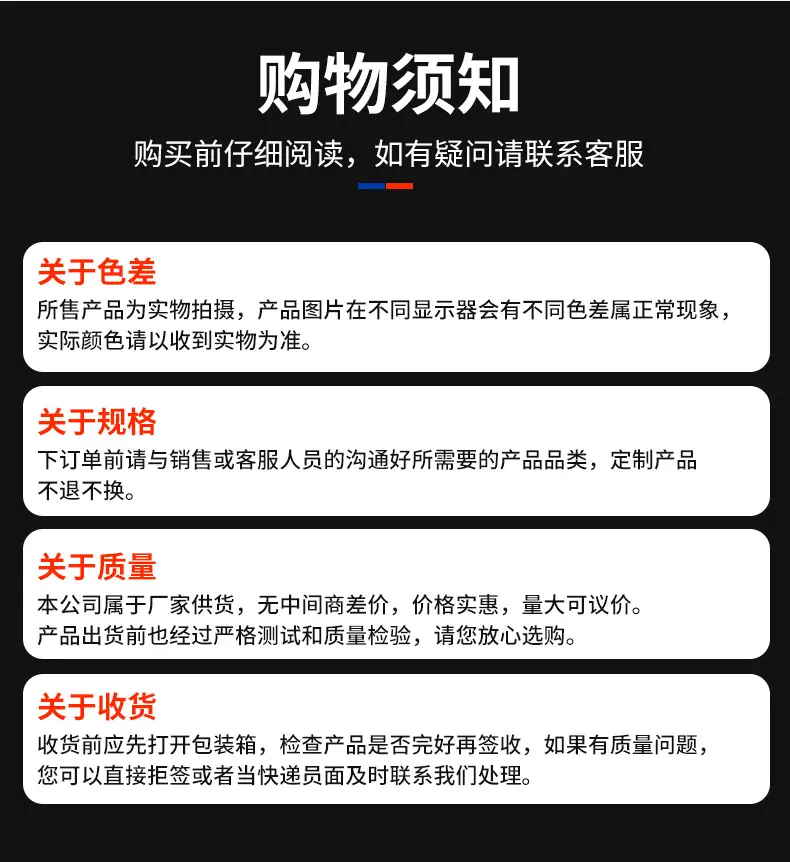 购物须知

购买前仔细阅读，如有疑问请联系客服

关于色差

所售产品为实物拍摄，产品图片在不同显示器会有不同色差属正常现象，实际颜色请以收到实物为准。

关于规格

下订单前请与销售或客服人员的沟通好所需要的产品品类，定制产品不退不换。

关于质量

本公司属于厂家供货，无中间商差价，价格实惠，量大可议价。
产品出货前也经过严格测试和质量检验，请您放心选购。

关于收货

收货前应先打开包装箱，检查产品是否完好再签收，如果有质量问题，您可以直接拒签或者当快递员面及时联系我们处理。